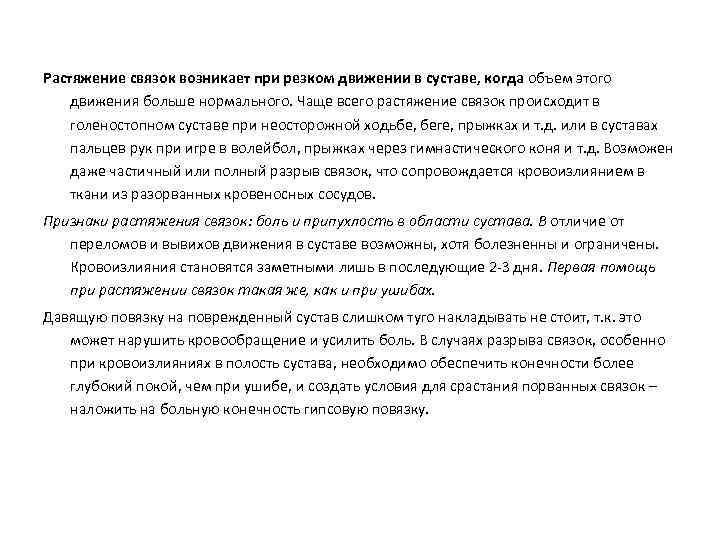 Растяжение связок возникает при резком движении в суставе, когда объем этого движения больше нормального. Чаще всего растяжение связок происходит в голеностопном суставе при неосторожной ходьбе, беге, прыжках и т.д. или в суставах пальцев рук при игре в волейбол, прыжках через гимнастического коня и т.д. Возможен даже частичный или полный разрыв связок, что сопровождается кровоизлиянием в ткани из разорванных кровеносных сосудов.

Признаки растяжения связок: боль и припухлость в области сустава. В отличие от переломов и вывихов движения в суставе возможны, хотя болезненны и ограничены. Кровоизлияния становятся заметными лишь в последующие 2-3 дня. Первая помощь при растяжении связок такая же, как и при ушибах.

Давящую повязку на поврежденный сустав слишком туго накладывать не стоит, т.к. это может нарушить кровообращение и усилить боль. В случаях разрыва связок, особенно при кровоизлияниях в полость сустава, необходимо обеспечить конечности более глубокий покой, чем при ушибе, и создать условия для срастания порванных связок – наложить на больную конечность гипсовую повязку.